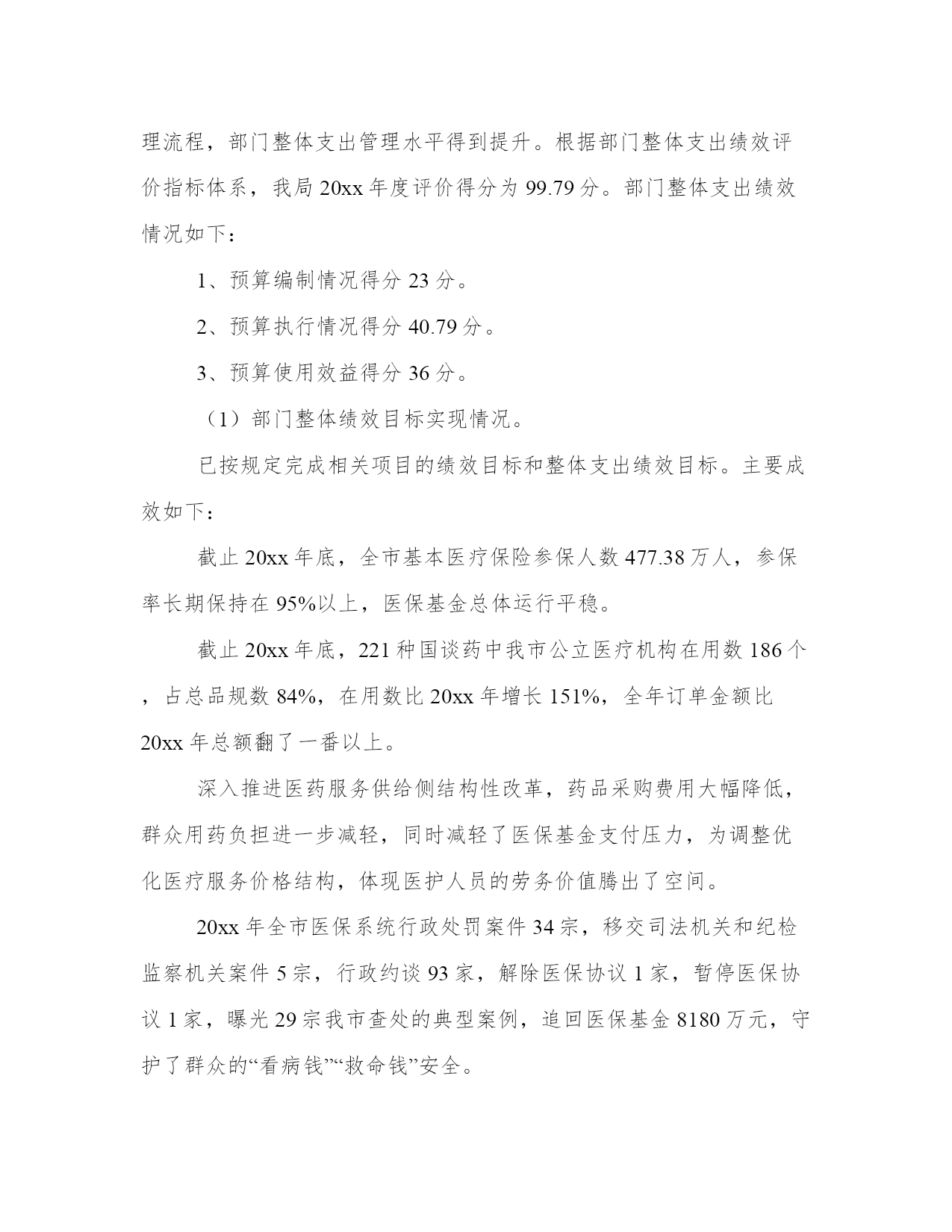 理流程，部门整体支出管理水平得到提升。根据部门整体支出绩效评价指标体系，我局 20xx 年度评价得分为 99.79 分。部门整体支出绩效情况如下：

1、预算编制情况得分 23 分。

2、预算执行情况得分 40.79 分。

3、预算使用效益得分 36 分。

（1）部门整体绩效目标实现情况。

已按规定完成相关项目的绩效目标和整体支出绩效目标。主要成效如下：

截止 20xx 年底，全市基本医疗保险参保人数 477.38 万人，参保率长期保持在 95%以上，医保基金总体运行平稳。

截止 20xx 年底，221 种国谈药中我市公立医疗机构在用数 186 个，占总品规数 84%，在用数比 20xx 年增长 151%，全年订单金额比 20xx 年总额翻了一番以上。

深入推进医药服务供给侧结构性改革，药品采购费用大幅降低，群众用药负担进一步减轻，同时减轻了医保基金支付压力，为调整优化医疗服务价格结构，体现医护人员的劳务价值腾出了空间。

20xx 年全市医保系统行政处罚案件 34 宗，移交司法机关和纪检监察机关案件 5 宗，行政约谈 93 家，解除医保协议 1 家，暂停医保协议 1 家，曝光 29 宗我市查处的典型案例，追回医保基金 8180 万元，守护了群众的“看病钱”“救命钱”安全。